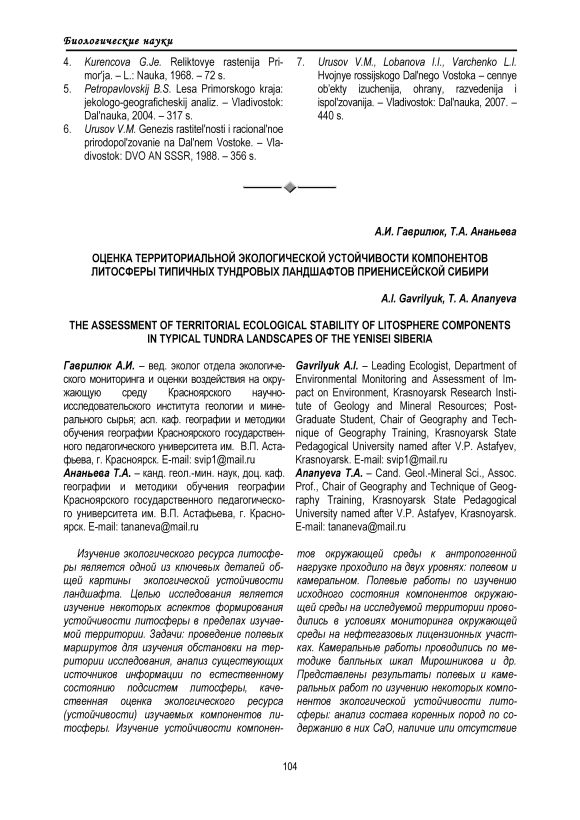 Биологические науки

4. Kurencova G.Je. Reliktovye rastenija Primor'ja. – L.: Nauka, 1968. – 72 s.
5. Petropavlovskij B.S. Lesa Primorskogo kraja: jekologo-geograficheskij analiz. – Vladivostok: Dal'nauka, 2004. – 317 s.
6. Urusov V.M. Genezis rastitel'nosti i racional'noe prirodopol'zovanie na Dal'nem Vostoke. – Vladivostok: DVO AN SSSR, 1988. – 356 s.

7. Urusov V.M., Lobanova I.I., Varchenko L.I. Hvojnye rossijskogo Dal'nego Vostoka – cennye ob'ekty izuchenija, ohrany, razvedenija i ispol'zovanija. – Vladivostok: Dal'nauka, 2007. – 440 s.

А.И. Гаврилюк, Т.А. Ананьева

ОЦЕНКА ТЕРРИТОРИАЛЬНОЙ ЭКОЛОГИЧЕСКОЙ УСТОЙЧИВОСТИ КОМПОНЕНТОВ ЛИТОСФЕРЫ ТИПИЧНЫХ ТУНДРОВЫХ ЛАНДШАФТОВ ПРИЕНИСЕЙСКОЙ СИБИРИ

A.I. Gavrilyuk, T. A. Ananyeva

THE ASSESSMENT OF TERRITORIAL ECOLOGICAL STABILITY OF LITOSPHERE COMPONENTS IN TYPICAL TUNDRA LANDSCAPES OF THE YENISEI SIBERIA

Гаврилюк А.И. – вед. эколог отдела экологического мониторинга и оценки воздействия на окружающую среду Красноярского научно-исследовательского института геологии и минерального сырья; асп. каф. географии и методики обучения географии Красноярского государственного педагогического университета им. В.П. Астафьева, г. Красноярск. E-mail: svip1@mail.ru
Ананьева Т.А. – канд. геол.-мин. наук, доц. каф. географии и методики обучения географии Красноярского государственного педагогического университета им. В.П. Астафьева, г. Красноярск. E-mail: tananeva@mail.ru

Gavrilyuk A.I. – Leading Ecologist, Department of Environmental Monitoring and Assessment of Impact on Environment, Krasnoyarsk Research Institute of Geology and Mineral Resources; Post-Graduate Student, Chair of Geography and Technique of Geography Training, Krasnoyarsk State Pedagogical University named after V.P. Astafyev, Krasnoyarsk. E-mail: svip1@mail.ru
Ananyeva T.A. – Cand. Geol.-Mineral Sci., Assoc. Prof., Chair of Geography and Technique of Geography Training, Krasnoyarsk State Pedagogical University named after V.P. Astafyev, Krasnoyarsk. E-mail: tananeva@mail.ru

Изучение экологического ресурса литосферы является одной из ключевых деталей общей картины экологической устойчивости ландшафта. Целью исследования является изучение некоторых аспектов формирования устойчивости литосферы в пределах изучаемой территории. Задачи: проведение полевых маршрутов для изучения обстановки на территории исследования, анализ существующих источников информации по естественному состоянию подсистем литосферы, качественная оценка экологического ресурса (устойчивости) изучаемых компонентов литосферы. Изучение устойчивости компонентов окружающей среды к антропогенной нагрузке проходило на двух уровнях: полевом и камеральном. Полевые работы по изучению исходного состояния компонентов окружающей среды на исследуемой территории проводились в условиях мониторинга окружающей среды на нефтегазовых лицензионных участках. Камеральные работы проводились по методике балльных шкал Мирошникова и др. Представлены результаты полевых и камеральных работ по изучению некоторых компонентов экологической устойчивости литосферы: анализ состава коренных пород по содержанию в них CaO, наличие или отсутствие

104